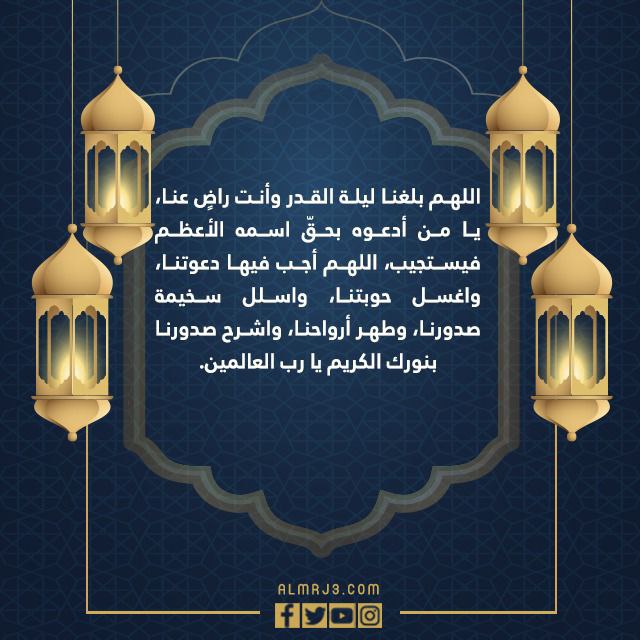 اللهم بلغنا ليلة القدر وأنت راضٍ عنا، يا من أدعوه بحقّ اسمه الأعظم فيستجيب، اللهم أجب فيها دعوتنا، واغسل حوبتنا، واسلل سخيمة صدورنا، وطهر أرواحنا، واشرح صدورنا بنورك الكريم يا رب العالمين.

ALMRJ3.COM